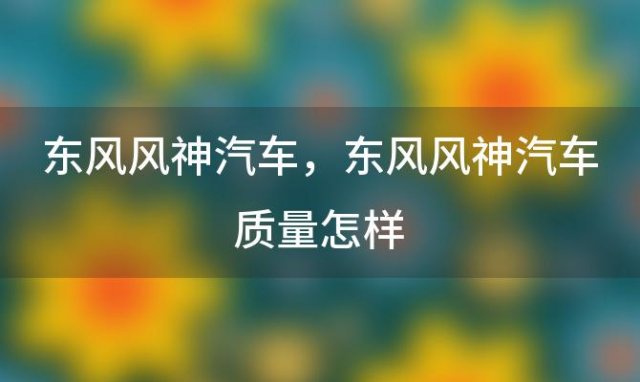 东风风神汽车，东风风神汽车质量怎样